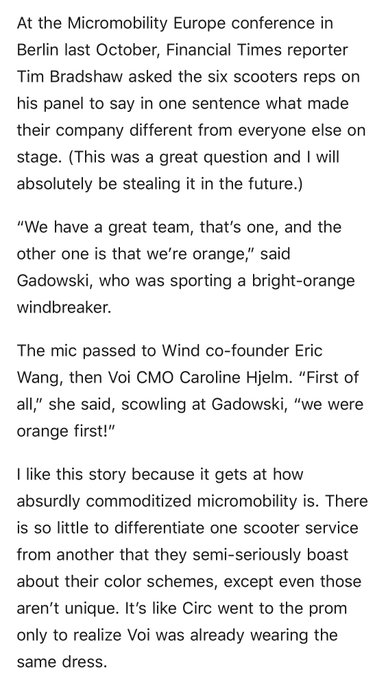 At the Micromobility Europe conference in Berlin last October, Financial Times reporter Tim Bradshaw asked the six scooters reps on his panel to say in one sentence what made their company different from everyone else on stage. (This was a great question and I will absolutely be stealing it in the future.)

"We have a great team, that's one, and the other one is that we're orange," said Gadowski, who was sporting a bright-orange windbreaker.

The mic passed to Wind co-founder Eric Wang, then Voi CMO Caroline Hjelm. "First of all," she said, scowling at Gadowski, "we were orange first!"

I like this story because it gets at how absurdly commoditized micromobility is. There is so little to differentiate one scooter service from another that they semi-seriously boast about their color schemes, except even those aren't unique. It's like Circ went to the prom only to realize Voi was already wearing the same dress.